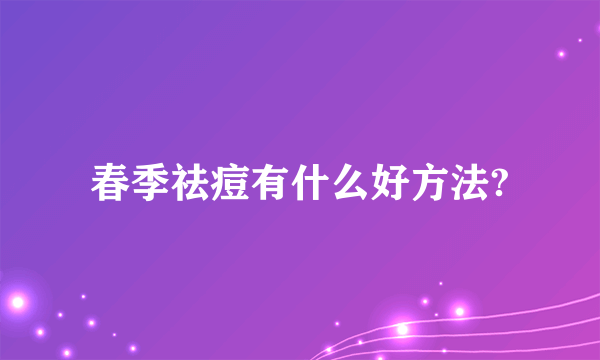 春季祛痘有什么好方法?